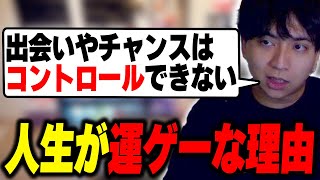 出会いやチャンスは
コントロールできない

人生が運ゲーな理由